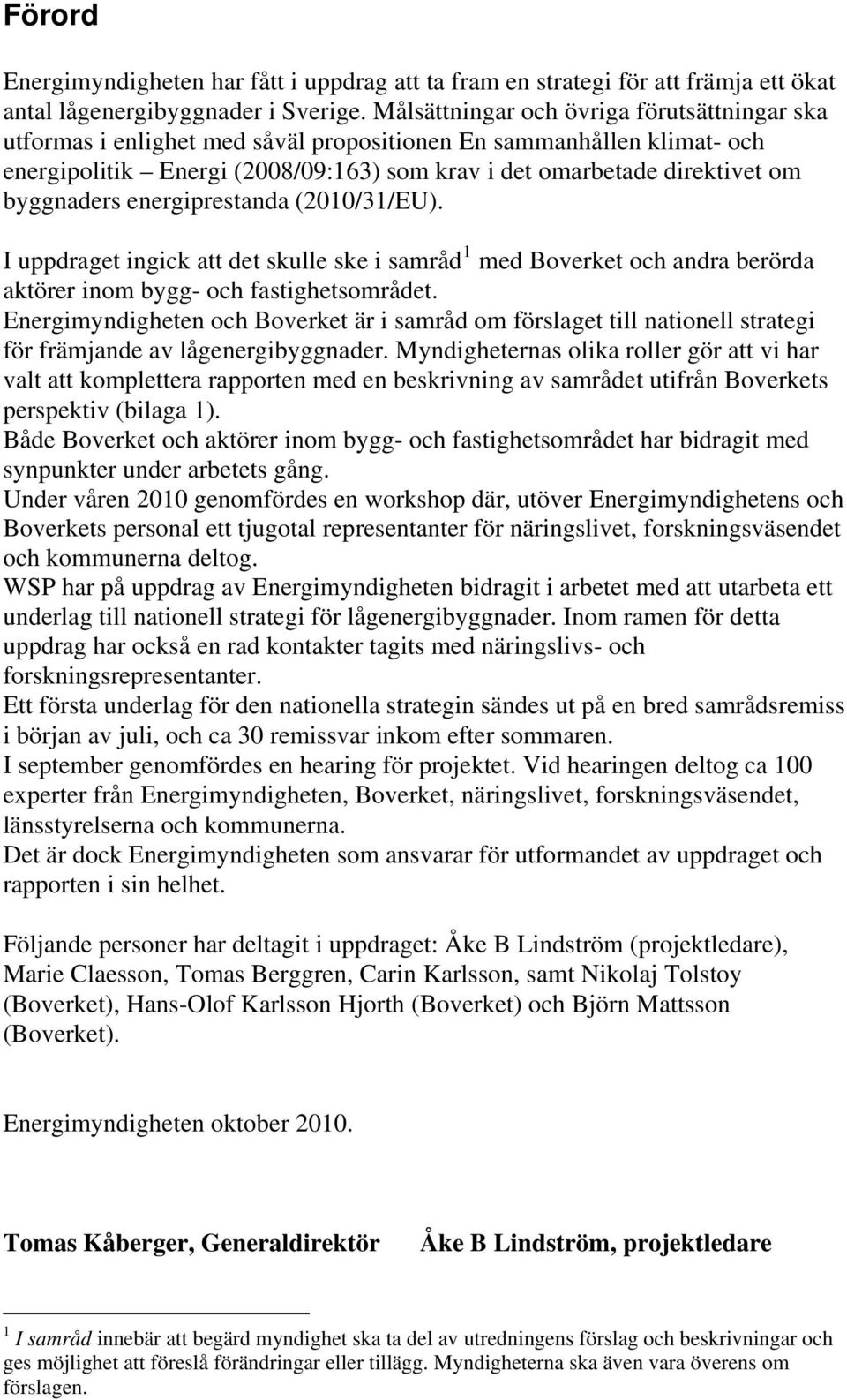 Förord

Energimyndigheten har fått i uppdrag att ta fram en strategi för att främja ett ökat antal lågenergibyggnader i Sverige. Målsättningar och övriga förutsättningar ska utformas i enlighet med såväl propositionen En sammanhållen klimat- och energipolitik – Energi (2008/09:163) som krav i det omarbetade direktivet om byggnaders energiprestanda (2010/31/EU).

I uppdraget ingick att det skulle ske i samråd$^1$ med Boverket och andra berörda aktörer inom bygg- och fastighetsområdet.
Energimyndigheten och Boverket är i samråd om förslaget till nationell strategi för främjande av lågenergibyggnader. Myndigheternas olika roller gör att vi har valt att komplettera rapporten med en beskrivning av samrådet utifrån Boverkets perspektiv (bilaga 1).
Både Boverket och aktörer inom bygg- och fastighetsområdet har bidragit med synpunkter under arbetets gång.
Under våren 2010 genomfördes en workshop där, utöver Energimyndighetens och Boverkets personal ett tjugotal representanter för näringslivet, forskningsväsendet och kommunerna deltog.
WSP har på uppdrag av Energimyndigheten bidragit i arbetet med att utarbeta ett underlag till nationell strategi för lågenergibyggnader. Inom ramen för detta uppdrag har också en rad kontakter tagits med näringslivs- och forskningsrepresentanter.
Ett första underlag för den nationella strategin sändes ut på en bred samrådsremiss i början av juli, och ca 30 remissvar inkom efter sommaren.
I september genomfördes en hearing för projektet. Vid hearingen deltog ca 100 experter från Energimyndigheten, Boverket, näringslivet, forskningsväsendet, länsstyrelserna och kommunerna.
Det är dock Energimyndigheten som ansvarar för utformandet av uppdraget och rapporten i sin helhet.

Följande personer har deltagit i uppdraget: Åke B Lindström (projektledare), Marie Claesson, Tomas Berggren, Carin Karlsson, samt Nikolaj Tolstoy (Boverket), Hans-Olof Karlsson Hjorth (Boverket) och Björn Mattsson (Boverket).

Energimyndigheten oktober 2010.

Tomas Kåberger, Generaldirektör

Åke B Lindström, projektledare

$^1$ I samråd innebär att begärd myndighet ska ta del av utredningens förslag och beskrivningar och ges möjlighet att föreslå förändringar eller tillägg. Myndigheterna ska även vara överens om förslagen.